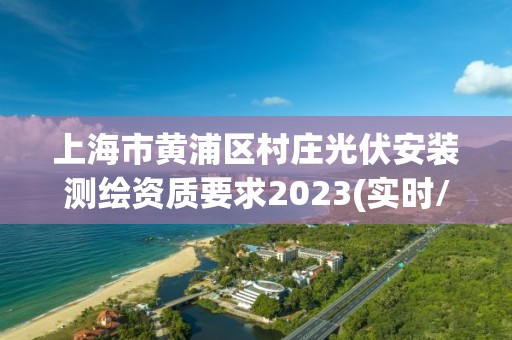 上海市黄浦区村庄光伏安装测绘资质要求2023(实时/